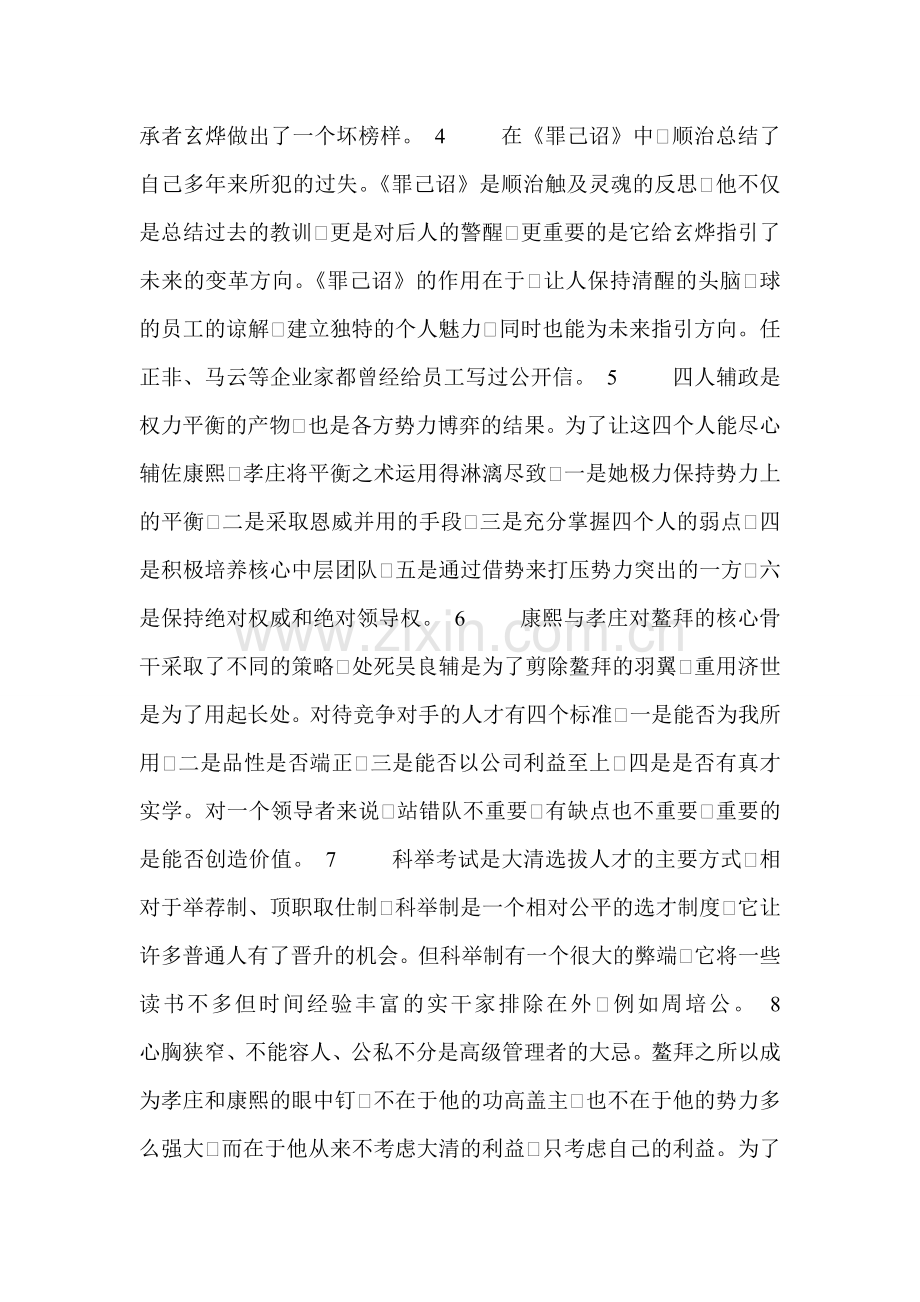 承者玄烨做出了一个坏榜样。 4 在《罪己诏》中□顺治总结了自己多年来所犯的过失。《罪己诏》是顺治触及灵魂的反思□他不仅是总结过去的教训□更是对后人的警醒□更重要的是它给玄烨指引了未来的变革方向。《罪己诏》的作用在于□让人保持清醒的头脑□球的员工的谅解□建立独特的个人魅力□同时也能为未来指引方向。任正非、马云等企业家都曾经给员工写过公开信。 5 四人辅政是权力平衡的产物□也是各方势力博弈的结果。为了让这四个人能尽心辅佐康熙□孝庄将平衡之术运用得淋漓尽致□一是她极力保持势力上的平衡□二是采取恩威并用的手段□三是充分掌握四个人的弱点□四是积极培养核心中层团队□五是通过借势来打压势力突出的一方□六是保持绝对权威和绝对领导权。 6 康熙与孝庄对鳌拜的核心骨干采取了不同的策略□处死吴良辅是为了剪除鳌拜的羽翼□重用济世是为了用起长处。对待竞争对手的人才有四个标准□一是能否为我所用□二是品性是否端正□三是能否以公司利益至上□四是是否有真才实学。对一个领导者来说□站错队不重要□有缺点也不重要□重要的是能否创造价值。 7 科举考试是大清选拔人才的主要方式□相对于举荐制、顶职取仕制□科举制是一个相对公平的选才制度□它让许多普通人有了晋升的机会。但科举制有一个很大的弊端□它将一些读书不多但时间经验丰富的实干家排除在外□例如周培公。 8 心胸狭窄、不能容人、公私不分是高级管理者的大忌。鳌拜之所以成为孝庄和康熙的眼中钉□不在于他的功高盖主□也不在于他的势力多么强大□而在于他从来不考虑大清的利益□只考虑自己的利益。为了

www.zixin.com.cn